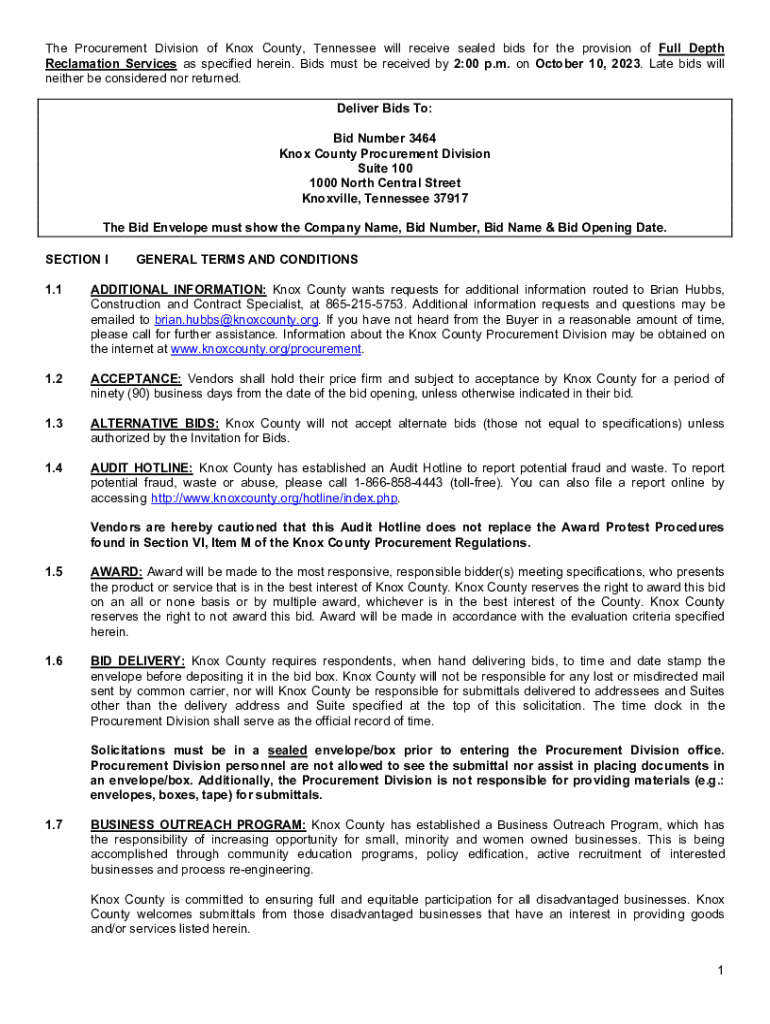 The Procurement Division of Knox County, Tennessee will receive sealed bids for the provision of Full Depth Reclamation Services as specified herein. Bids must be received by 2:00 p.m. on October 10, 2023. Late bids will neither be considered nor returned.

Deliver Bids To:

Bid Number 3464
Knox County Procurement Division
Suite 100
1000 North Central Street
Knoxville, Tennessee 37917

The Bid Envelope must show the Company Name, Bid Number, Bid Name & Bid Opening Date.

SECTION I GENERAL TERMS AND CONDITIONS

1.1 ADDITIONAL INFORMATION: Knox County wants requests for additional information routed to Brian Hubbs, Construction and Contract Specialist, at 865-215-5753. Additional information requests and questions may be emailed to brian.hubbs@knoxcounty.org. If you have not heard from the Buyer in a reasonable amount of time, please call for further assistance. Information about the Knox County Procurement Division may be obtained on the internet at www.knoxcounty.org/procurement.

1.2 ACCEPTANCE: Vendors shall hold their price firm and subject to acceptance by Knox County for a period of ninety (90) business days from the date of the bid opening, unless otherwise indicated in their bid.

1.3 ALTERNATIVE BIDS: Knox County will not accept alternate bids (those not equal to specifications) unless authorized by the Invitation for Bids.

1.4 AUDIT HOTLINE: Knox County has established an Audit Hotline to report potential fraud and waste. To report potential fraud, waste or abuse, please call 1-866-858-4443 (toll-free). You can also file a report online by accessing http://www.knoxcounty.org/hotline/index.php.

Vendors are hereby cautioned that this Audit Hotline does not replace the Award Protest Procedures found in Section VI, Item M of the Knox County Procurement Regulations.

1.5 AWARD: Award will be made to the most responsive, responsible bidder(s) meeting specifications, who presents the product or service that is in the best interest of Knox County. Knox County reserves the right to award this bid on an all or none basis or by multiple award, whichever is in the best interest of the County. Knox County reserves the right to not award this bid. Award will be made in accordance with the evaluation criteria specified herein.

1.6 BID DELIVERY: Knox County requires respondents, when hand delivering bids, to time and date stamp the envelope before depositing it in the bid box. Knox County will not be responsible for any lost or misdirected mail sent by common carrier, nor will Knox County be responsible for submittals delivered to addressees and Suites other than the delivery address and Suite specified at the top of this solicitation. The time clock in the Procurement Division shall serve as the official record of time.

Solicitations must be in a sealed envelope/box prior to entering the Procurement Division office. Procurement Division personnel are not allowed to see the submittal nor assist in placing documents in an envelope/box. Additionally, the Procurement Division is not responsible for providing materials (e.g.: envelopes, boxes, tape) for submittals.

1.7 BUSINESS OUTREACH PROGRAM: Knox County has established a Business Outreach Program, which has the responsibility of increasing opportunity for small, minority and women owned businesses. This is being accomplished through community education programs, policy edification, active recruitment of interested businesses and process re-engineering.

Knox County is committed to ensuring full and equitable participation for all disadvantaged businesses. Knox County welcomes submittals from those disadvantaged businesses that have an interest in providing goods and/or services listed herein.

1